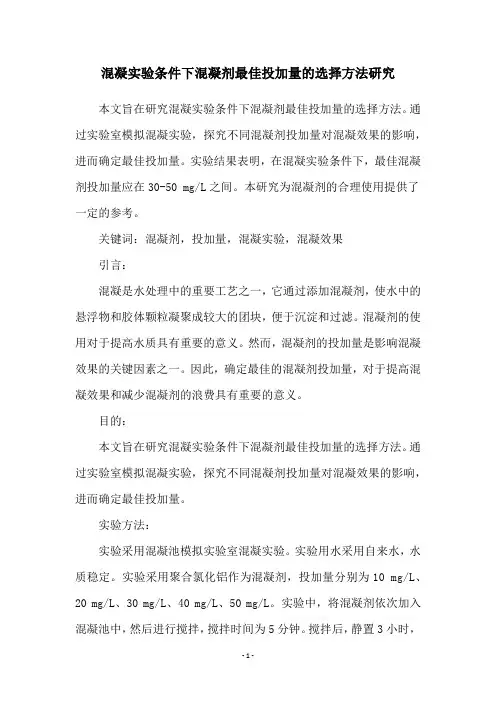 混凝实验条件下混凝剂最佳投加量的选择方法研究

本文旨在研究混凝实验条件下混凝剂最佳投加量的选择方法。通过实验室模拟混凝实验，探究不同混凝剂投加量对混凝效果的影响，进而确定最佳投加量。实验结果表明，在混凝实验条件下，最佳混凝剂投加量应在 30-50 mg/L 之间。本研究为混凝剂的合理使用提供了一定的参考。

关键词：混凝剂，投加量，混凝实验，混凝效果

引言：

混凝是水处理中的重要工艺之一，它通过添加混凝剂，使水中的悬浮物和胶体颗粒凝聚成较大的团块，便于沉淀和过滤。混凝剂的使用对于提高水质具有重要的意义。然而，混凝剂的投加量是影响混凝效果的关键因素之一。因此，确定最佳的混凝剂投加量，对于提高混凝效果和减少混凝剂的浪费具有重要的意义。

目的：

本文旨在研究混凝实验条件下混凝剂最佳投加量的选择方法。通过实验室模拟混凝实验，探究不同混凝剂投加量对混凝效果的影响，进而确定最佳投加量。

实验方法：

实验采用混凝池模拟实验室混凝实验。实验用水采用自来水，水质稳定。实验采用聚合氯化铝作为混凝剂，投加量分别为 10 mg/L、20 mg/L、30 mg/L、40 mg/L、50 mg/L。实验中，将混凝剂依次加入混凝池中，然后进行搅拌，搅拌时间为 5 分钟。搅拌后，静置 3 小时，

-1-